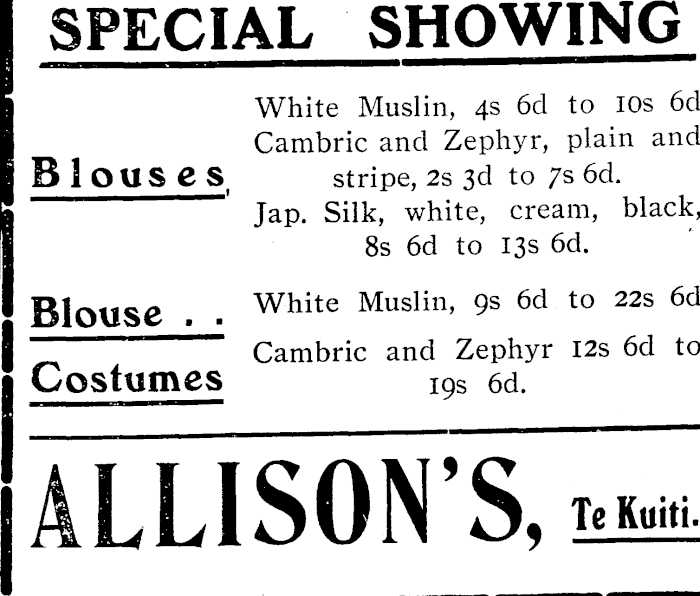 SPECIAL SHOWING

Blouses

White Muslin, 4s 6d to 10s 6d

Cambric and Zephyr, plain and stripe, 2s 3d to 7s 6d.

Jap. Silk, white, cream, black, 8s 6d to 13s 6d.

Blouse . .
Costumes

White Muslin, 9s 6d to 22s 6d

Cambric and Zephyr 12s 6d to 19s 6d.

ALLISON'S, Te Kuiti.